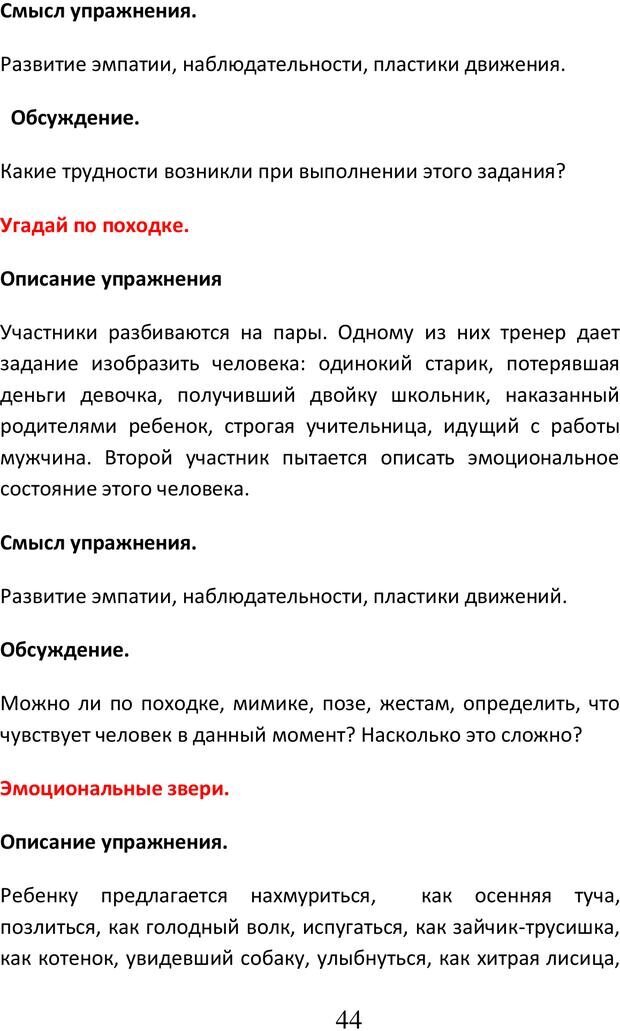 Смысл упражнения.

Развитие эмпатии, наблюдательности, пластики движения.

Обсуждение.

Какие трудности возникли при выполнении этого задания?

Угадай по походке.

Описание упражнения

Участники разбиваются на пары. Одному из них тренер дает задание изобразить человека: одинокий старик, потерявшая деньги девочка, получивший двойку школьник, наказанный родителями ребенок, строгая учительница, идущий с работы мужчина. Второй участник пытается описать эмоциональное состояние этого человека.

Смысл упражнения.

Развитие эмпатии, наблюдательности, пластики движений.

Обсуждение.

Можно ли по походке, мимике, позе, жестам, определить, что чувствует человек в данный момент? Насколько это сложно?

Эмоциональные звери.

Описание упражнения.

Ребенку предлагается нахмуриться, как осенняя туча, позлиться, как голодный волк, испугаться, как зайчик-трусишка, как котенок, увидевший собаку, улыбнуться, как хитрая лисица,

44